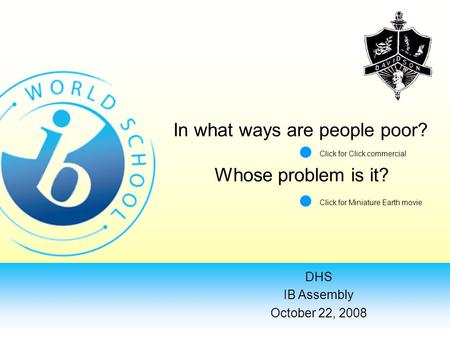 WORLD SCHOOL

ib

DAVIDSON

In what ways are people poor?

Click for Click commercial

Whose problem is it?

Click for Miniature Earth movie

DHS
IB Assembly
October 22, 2008